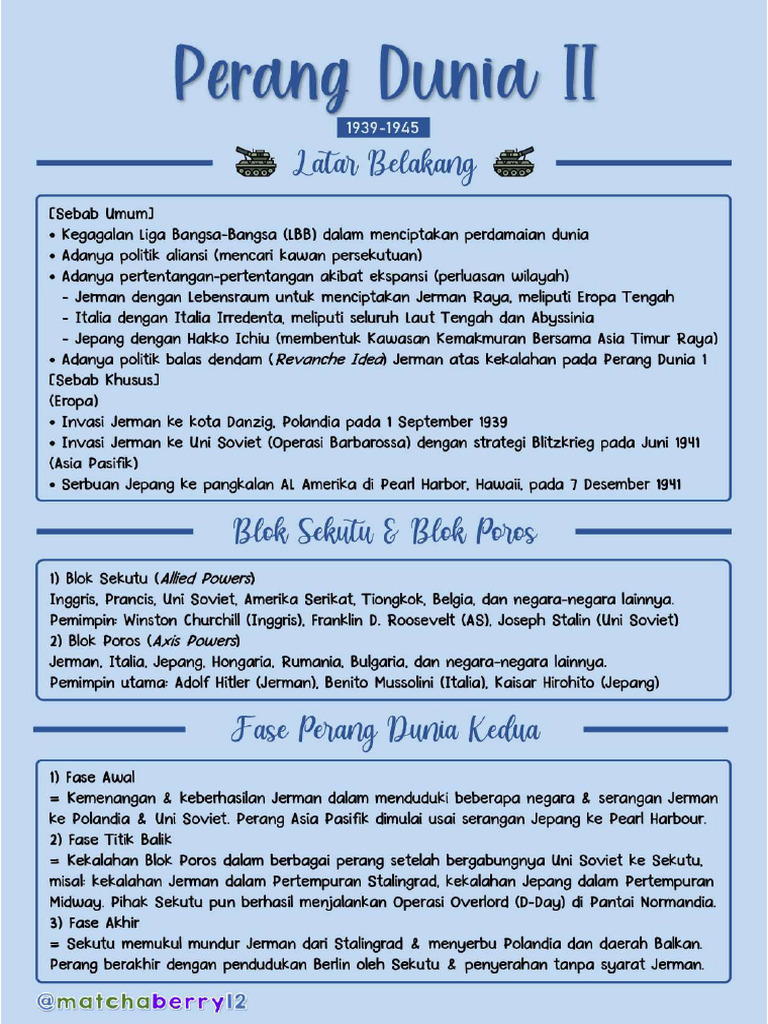 Perang Dunia II

1939-1945

Latar Belakang

[Sebab Umum]
• Kegagalan Liga Bangsa-Bangsa (LBB) dalam menciptakan perdamaian dunia
• Adanya politik aliansi (mencari kawan persekutuan)
• Adanya pertentangan-pertentangan akibat ekspansi (perluasan wilayah)
- Jerman dengan Lebensraum untuk menciptakan Jerman Raya, meliputi Eropa Tengah
- Italia dengan Italia Irredenta, meliputi seluruh Laut Tengah dan Abyssinia
- Jepang dengan Hakko Ichiu (membentuk Kawasan Kemakmuran Bersama Asia Timur Raya)
• Adanya politik balas dendam (Revanche Idea) Jerman atas kekalahan pada Perang Dunia 1
[Sebab Khusus]
(Eropa)
• Invasi Jerman ke kota Danzig, Polandia pada 1 September 1939
• Invasi Jerman ke Uni Soviet (Operasi Barbarossa) dengan strategi Blitzkrieg pada Juni 1941
(Asia Pasifik)
• Serbuan Jepang ke pangkalan AL Amerika di Pearl Harbor, Hawaii, pada 7 Desember 1941

Blok Sekutu & Blok Poros

1) Blok Sekutu (Allied Powers)
Inggris, Prancis, Uni Soviet, Amerika Serikat, Tiongkok, Belgia, dan negara-negara lainnya.
Pemimpin: Winston Churchill (Inggris), Franklin D. Roosevelt (AS), Joseph Stalin (Uni Soviet)
2) Blok Poros (Axis Powers)
Jerman, Italia, Jepang, Hongaria, Rumania, Bulgaria, dan negara-negara lainnya.
Pemimpin utama: Adolf Hitler (Jerman), Benito Mussolini (Italia), Kaisar Hirohito (Jepang)

Fase Perang Dunia Kedua

1) Fase Awal
= Kemenangan & keberhasilan Jerman dalam menduduki beberapa negara & serangan Jerman ke Polandia & Uni Soviet. Perang Asia Pasifik dimulai usai serangan Jepang ke Pearl Harbour.
2) Fase Titik Balik
= Kekalahan Blok Poros dalam berbagai perang setelah bergabungnya Uni Soviet ke Sekutu, misal: kekalahan Jerman dalam Pertempuran Stalingrad, kekalahan Jepang dalam Pertempuran Midway. Pihak Sekutu pun berhasil menjalankan Operasi Overlord (D-Day) di Pantai Normandia.
3) Fase Akhir
= Sekutu memukul mundur Jerman dari Stalingrad & menyerbu Polandia dan daerah Balkan. Perang berakhir dengan pendudukan Berlin oleh Sekutu & penyerahan tanpa syarat Jerman.

@matchaberry12